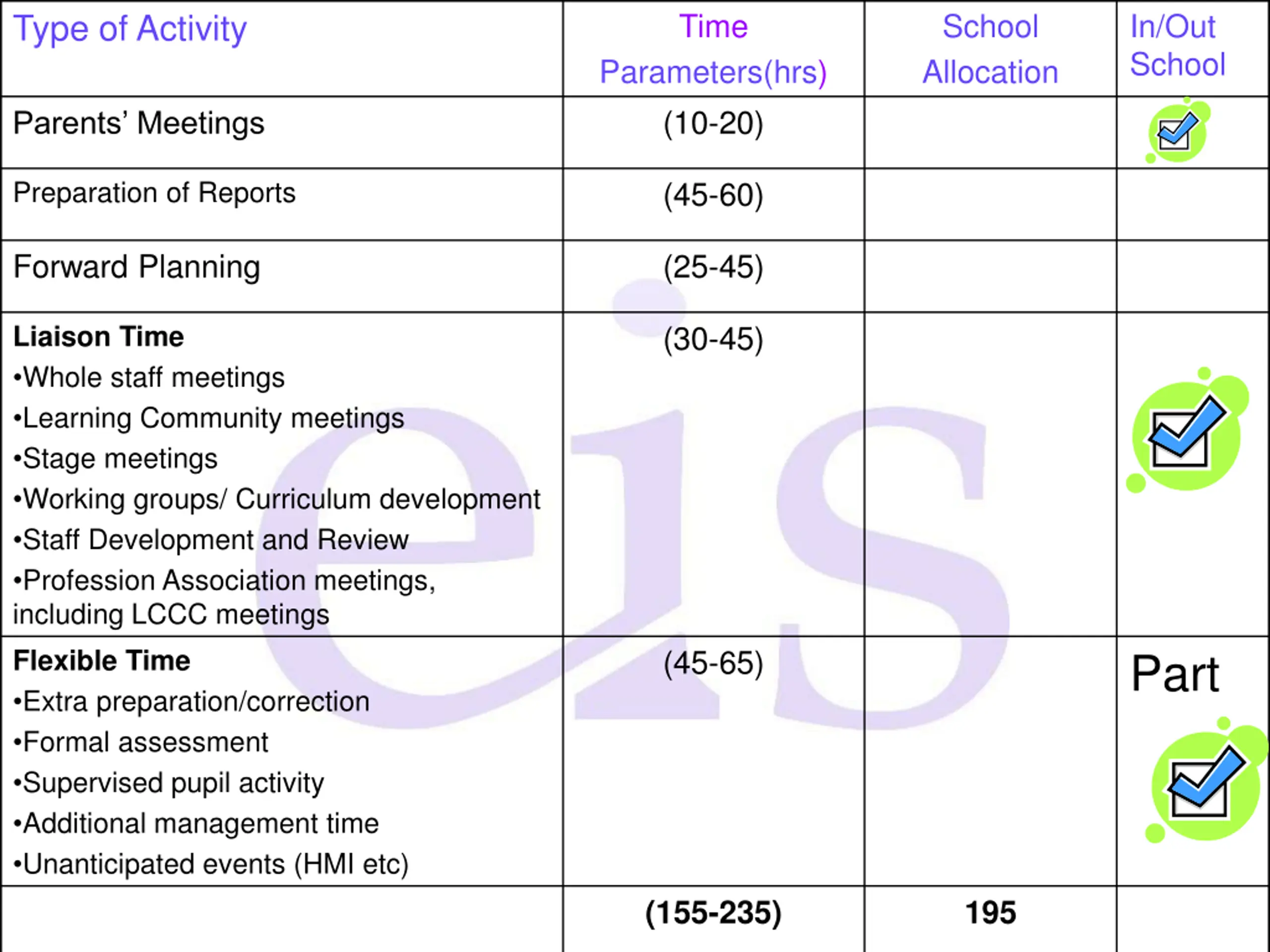 | Type of Activity | Time Parameters(hrs) | School Allocation | In/Out School |
|---|---|---|---|
| Parents' Meetings | (10-20) | | |
| Preparation of Reports | (45-60) | | |
| Forward Planning | (25-45) | | |
| **Liaison Time** •Whole staff meetings •Learning Community meetings •Stage meetings •Working groups/ Curriculum development •Staff Development and Review •Profession Association meetings, including LCCC meetings | (30-45) | | |
| **Flexible Time** •Extra preparation/correction •Formal assessment •Supervised pupil activity •Additional management time •Unanticipated events (HMI etc) | (45-65) | | Part |
| | **(155-235)** | **195** | |

eis